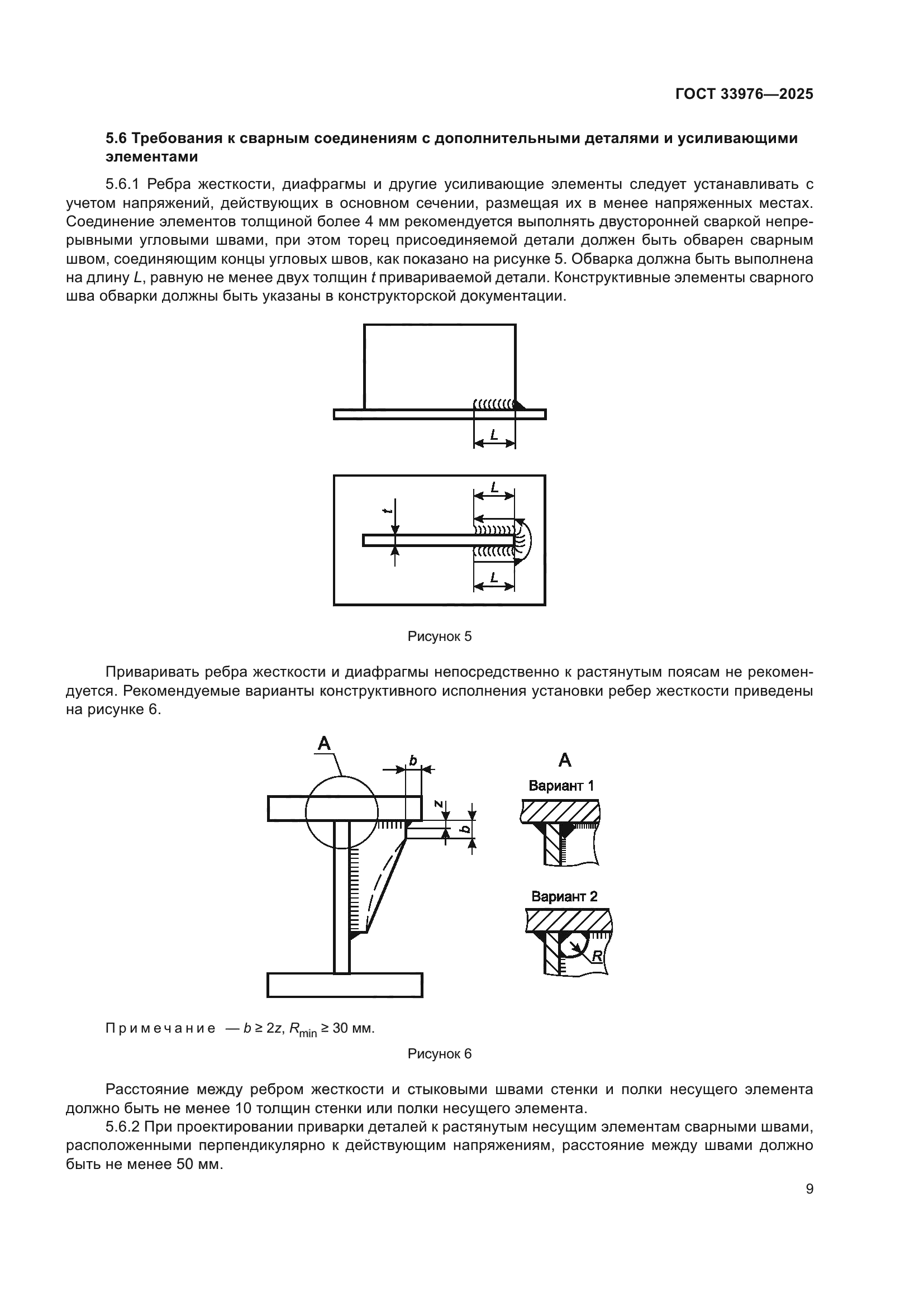 ГОСТ 33976—2025

5.6 Требования к сварным соединениям с дополнительными деталями и усиливающими элементами

5.6.1 Ребра жесткости, диафрагмы и другие усиливающие элементы следует устанавливать с учетом напряжений, действующих в основном сечении, размещая их в менее напряженных местах. Соединение элементов толщиной более 4 мм рекомендуется выполнять двусторонней сваркой непрерывными угловыми швами, при этом торец присоединяемой детали должен быть обварен сварным швом, соединяющим концы угловых швов, как показано на рисунке 5. Обварка должна быть выполнена на длину $L$, равную не менее двух толщин $t$ привариваемой детали. Конструктивные элементы сварного шва обварки должны быть указаны в конструкторской документации.

$L$

$L$

$t$

$L$

Рисунок 5

Приваривать ребра жесткости и диафрагмы непосредственно к растянутым поясам не рекомендуется. Рекомендуемые варианты конструктивного исполнения установки ребер жесткости приведены на рисунке 6.

A

$b$

$z$

$b$

A

Вариант 1

Вариант 2

$R$

Примечание — $b \geq 2z$, $R_{min} \geq 30$ мм.

Рисунок 6

Расстояние между ребром жесткости и стыковыми швами стенки и полки несущего элемента должно быть не менее 10 толщин стенки или полки несущего элемента.

5.6.2 При проектировании приварки деталей к растянутым несущим элементам сварными швами, расположенными перпендикулярно к действующим напряжениям, расстояние между швами должно быть не менее 50 мм.

9